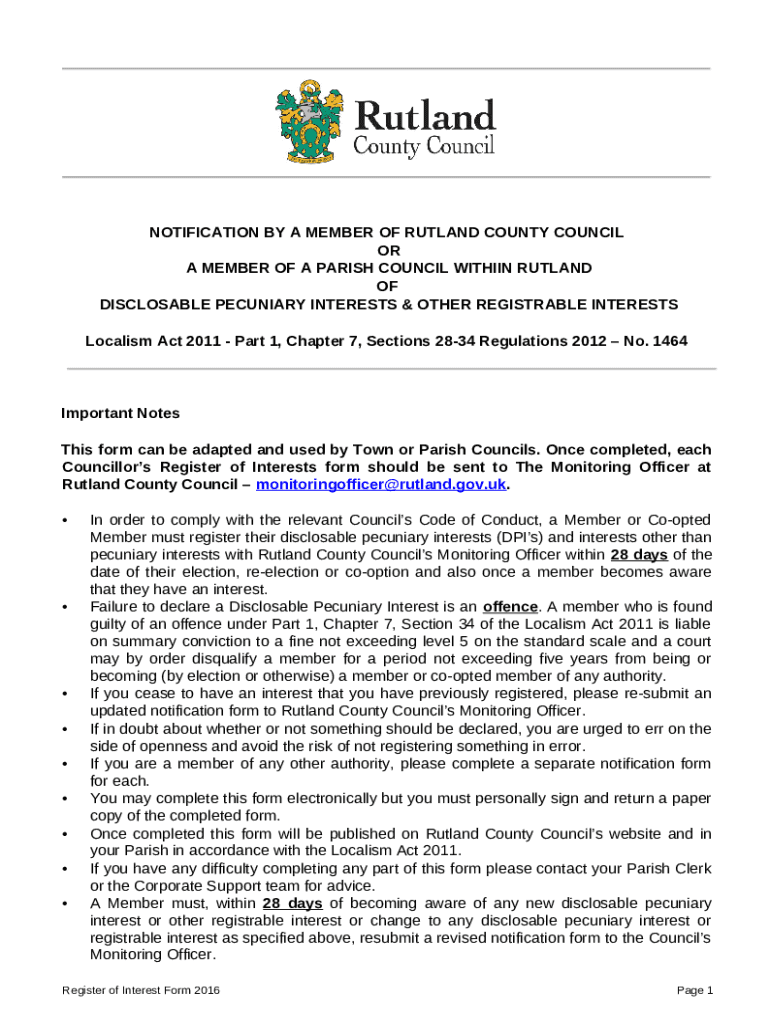 Rutland
County Council

NOTIFICATION BY A MEMBER OF RUTLAND COUNTY COUNCIL
OR
A MEMBER OF A PARISH COUNCIL WITHIIN RUTLAND
OF
DISCLOSABLE PECUNIARY INTERESTS & OTHER REGISTRABLE INTERESTS

Localism Act 2011 - Part 1, Chapter 7, Sections 28-34 Regulations 2012 – No. 1464

Important Notes

This form can be adapted and used by Town or Parish Councils. Once completed, each Councillor's Register of Interests form should be sent to The Monitoring Officer at Rutland County Council – monitoringofficer@rutland.gov.uk.

• In order to comply with the relevant Council's Code of Conduct, a Member or Co-opted Member must register their disclosable pecuniary interests (DPI's) and interests other than pecuniary interests with Rutland County Council's Monitoring Officer within 28 days of the date of their election, re-election or co-option and also once a member becomes aware that they have an interest.
• Failure to declare a Disclosable Pecuniary Interest is an offence. A member who is found guilty of an offence under Part 1, Chapter 7, Section 34 of the Localism Act 2011 is liable on summary conviction to a fine not exceeding level 5 on the standard scale and a court may by order disqualify a member for a period not exceeding five years from being or becoming (by election or otherwise) a member or co-opted member of any authority.
• If you cease to have an interest that you have previously registered, please re-submit an updated notification form to Rutland County Council's Monitoring Officer.
• If in doubt about whether or not something should be declared, you are urged to err on the side of openness and avoid the risk of not registering something in error.
• If you are a member of any other authority, please complete a separate notification form for each.
• You may complete this form electronically but you must personally sign and return a paper copy of the completed form.
• Once completed this form will be published on Rutland County Council's website and in your Parish in accordance with the Localism Act 2011.
• If you have any difficulty completing any part of this form please contact your Parish Clerk or the Corporate Support team for advice.
• A Member must, within 28 days of becoming aware of any new disclosable pecuniary interest or other registrable interest or change to any disclosable pecuniary interest or registrable interest as specified above, resubmit a revised notification form to the Council's Monitoring Officer.

Register of Interest Form 2016
Page 1